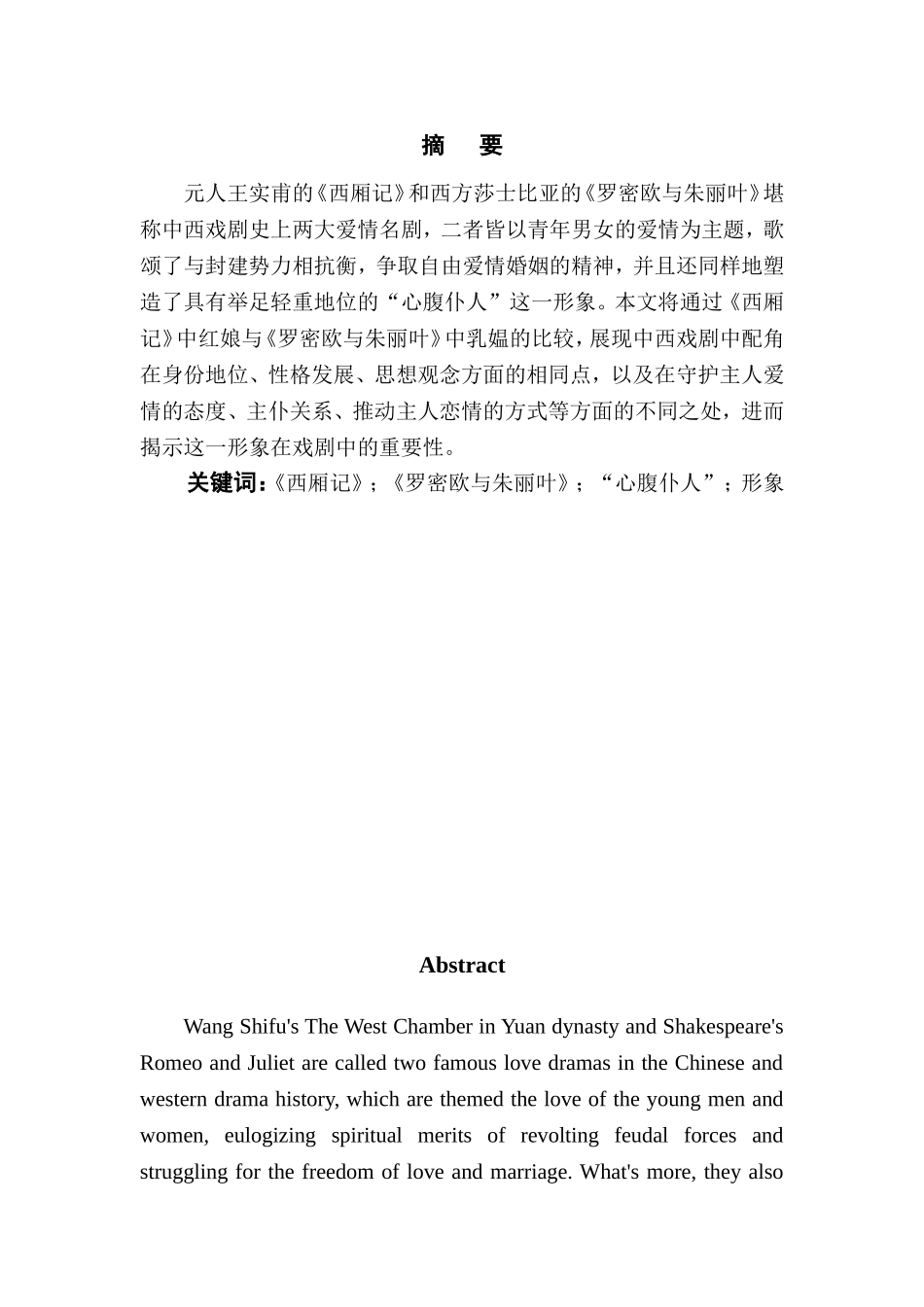 摘　要

元人王实甫的《西厢记》和西方莎士比亚的《罗密欧与朱丽叶》堪称中西戏剧史上两大爱情名剧，二者皆以青年男女的爱情为主题，歌颂了与封建势力相抗衡，争取自由爱情婚姻的精神，并且还同样地塑造了具有举足轻重地位的“心腹仆人”这一形象。本文将通过《西厢记》中红娘与《罗密欧与朱丽叶》中乳媪的比较，展现中西戏剧中配角在身份地位、性格发展、思想观念方面的相同点，以及在守护主人爱情的态度、主仆关系、推动主人恋情的方式等方面的不同之处，进而揭示这一形象在戏剧中的重要性。

关键词：《西厢记》；《罗密欧与朱丽叶》；“心腹仆人”；形象

Abstract

Wang Shifu's The West Chamber in Yuan dynasty and Shakespeare's Romeo and Juliet are called two famous love dramas in the Chinese and western drama history, which are themed the love of the young men and women, eulogizing spiritual merits of revolting feudal forces and struggling for the freedom of love and marriage. What's more, they also